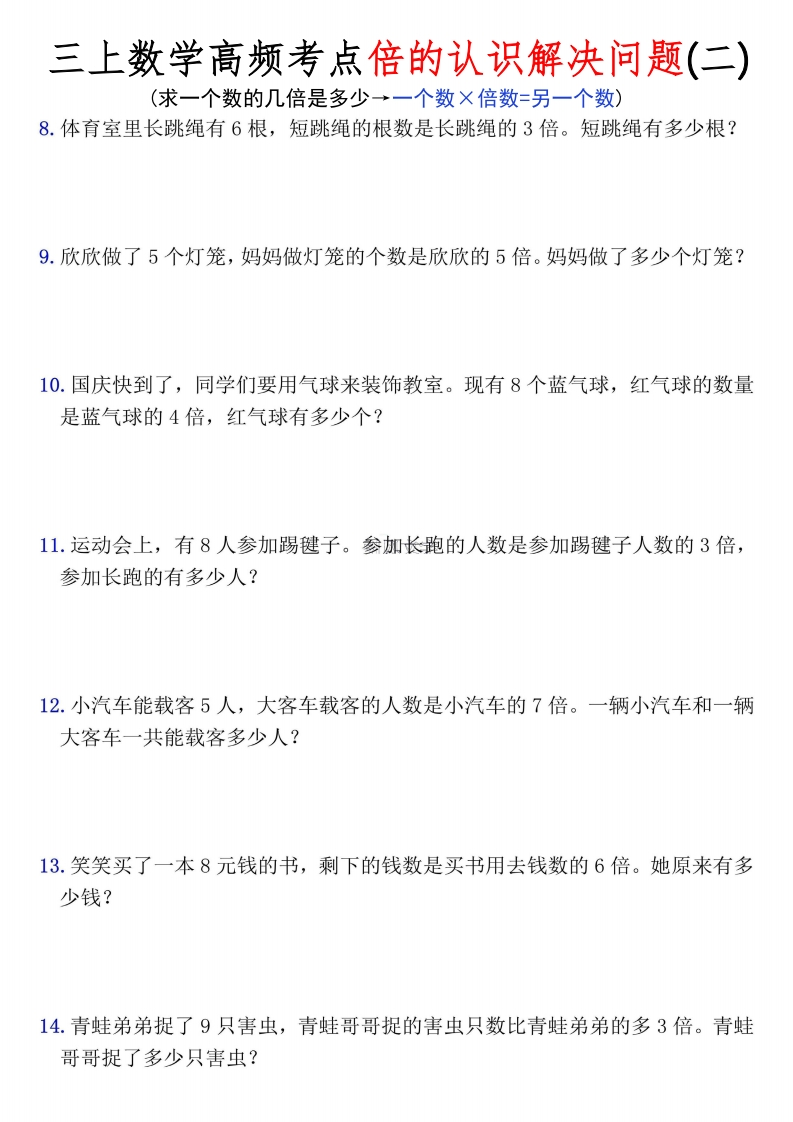 三上数学高频考点倍的认识解决问题(二)

（求一个数的几倍是多少→一个数×倍数=另一个数）

8. 体育室里长跳绳有 6 根，短跳绳的根数是长跳绳的 3 倍。短跳绳有多少根？

9. 欣欣做了 5 个灯笼，妈妈做灯笼的个数是欣欣的 5 倍。妈妈做了多少个灯笼？

10. 国庆快到了，同学们要用气球来装饰教室。现有 8 个蓝气球，红气球的数量是蓝气球的 4 倍，红气球有多少个？

11. 运动会上，有 8 人参加踢毽子。参加长跑的人数是参加踢毽子人数的 3 倍，参加长跑的有多少人？

12. 小汽车能载客 5 人，大客车载客的人数是小汽车的 7 倍。一辆小汽车和一辆大客车一共能载客多少人？

13. 笑笑买了一本 8 元钱的书，剩下的钱数是买书用去钱数的 6 倍。她原来有多少钱？

14. 青蛙弟弟捉了 9 只害虫，青蛙哥哥捉的害虫只数比青蛙弟弟的多 3 倍。青蛙哥哥捉了多少只害虫？